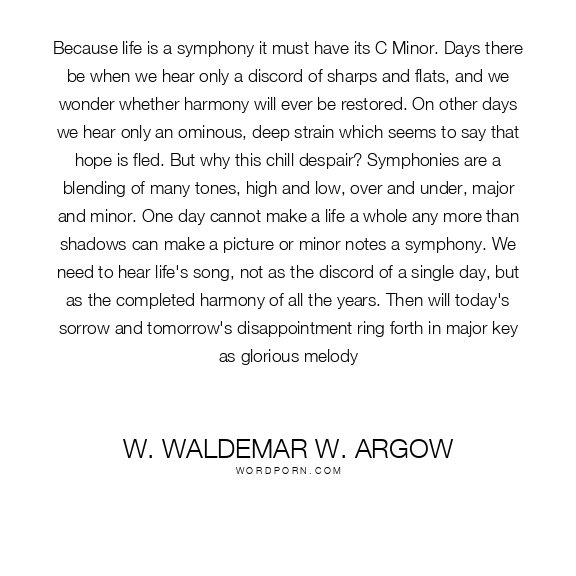 Because life is a symphony it must have its C Minor. Days there be when we hear only a discord of sharps and flats, and we wonder whether harmony will ever be restored. On other days we hear only an ominous, deep strain which seems to say that hope is fled. But why this chill despair? Symphonies are a blending of many tones, high and low, over and under, major and minor. One day cannot make a life a whole any more than shadows can make a picture or minor notes a symphony. We need to hear life's song, not as the discord of a single day, but as the completed harmony of all the years. Then will today's sorrow and tomorrow's disappointment ring forth in major key as glorious melody

W. WALDEMAR W. ARGOW
WORDPORN.COM